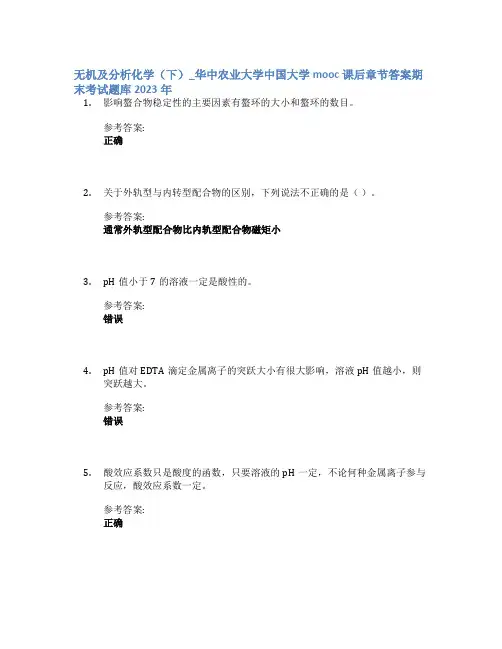 无机及分析化学（下）_华中农业大学中国大学 mooc 课后章节答案期末考试题库 2023 年

1. 影响螯合物稳定性的主要因素有螯环的大小和螯环的数目。

参考答案:
正确

2. 关于外轨型与内转型配合物的区别，下列说法不正确的是（ ）。

参考答案:
通常外轨型配合物比内轨型配合物磁矩小

3. pH 值小于 7 的溶液一定是酸性的。

参考答案:
错误

4. pH 值对 EDTA 滴定金属离子的突跃大小有很大影响，溶液 pH 值越小，则突跃越大。

参考答案:
错误

5. 酸效应系数只是酸度的函数，只要溶液的 pH 一定，不论何种金属离子参与反应，酸效应系数一定。

参考答案:
正确